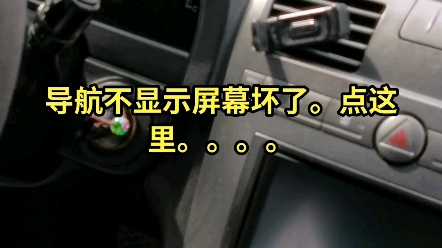 导航不显示屏幕坏了。点这里。。。。